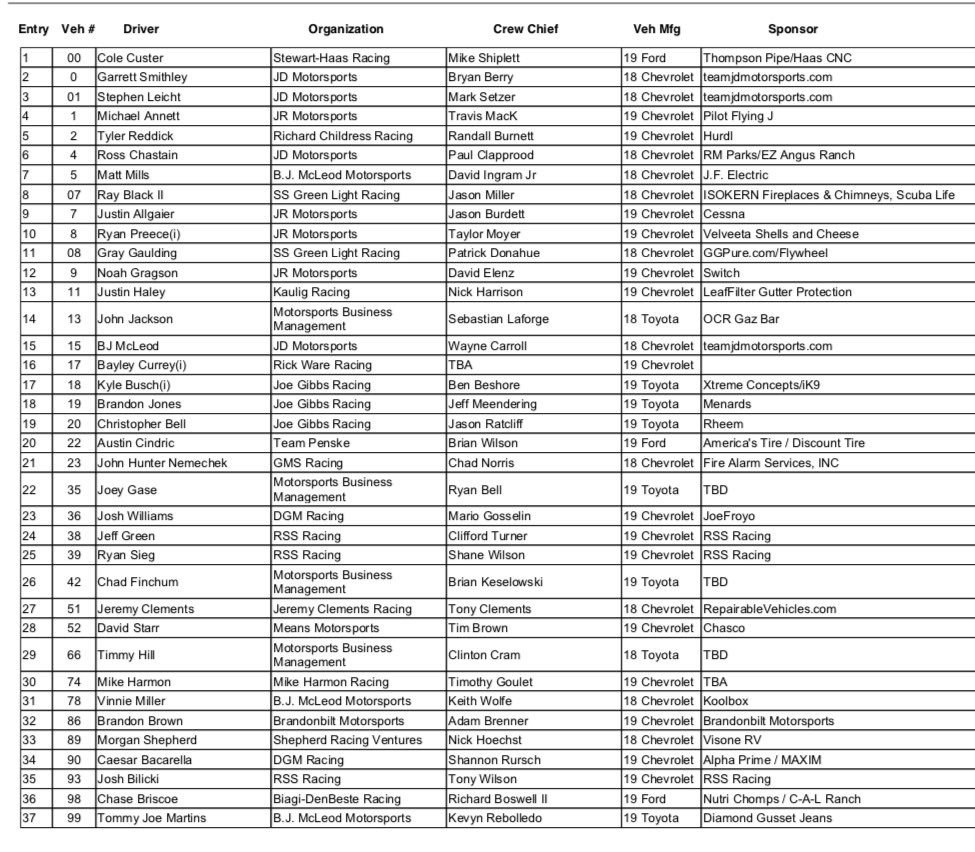 | Entry | Veh # | Driver | Organization | Crew Chief | Veh Mfg | Sponsor |
|---|---|---|---|---|---|---|
| 1 | 00 | Cole Custer | Stewart-Haas Racing | Mike Shiplett | 19 Ford | Thompson Pipe/Haas CNC |
| 2 | 0 | Garrett Smithley | JD Motorsports | Bryan Berry | 18 Chevrolet | teamjdmotorsports.com |
| 3 | 01 | Stephen Leicht | JD Motorsports | Mark Setzer | 18 Chevrolet | teamjdmotorsports.com |
| 4 | 1 | Michael Annett | JR Motorsports | Travis MacK | 19 Chevrolet | Pilot Flying J |
| 5 | 2 | Tyler Reddick | Richard Childress Racing | Randall Burnett | 19 Chevrolet | Hurdl |
| 6 | 4 | Ross Chastain | JD Motorsports | Paul Clapprood | 18 Chevrolet | RM Parks/EZ Angus Ranch |
| 7 | 5 | Matt Mills | B.J. McLeod Motorsports | David Ingram Jr | 18 Chevrolet | J.F. Electric |
| 8 | 07 | Ray Black II | SS Green Light Racing | Jason Miller | 18 Chevrolet | ISOKERN Fireplaces & Chimneys, Scuba Life |
| 9 | 7 | Justin Allgaier | JR Motorsports | Jason Burdett | 19 Chevrolet | Cessna |
| 10 | 8 | Ryan Preece(i) | JR Motorsports | Taylor Moyer | 19 Chevrolet | Velveeta Shells and Cheese |
| 11 | 08 | Gray Gaulding | SS Green Light Racing | Patrick Donahue | 18 Chevrolet | GGPure.com/Flywheel |
| 12 | 9 | Noah Gragson | JR Motorsports | David Elenz | 19 Chevrolet | Switch |
| 13 | 11 | Justin Haley | Kaulig Racing | Nick Harrison | 19 Chevrolet | LeafFilter Gutter Protection |
| 14 | 13 | John Jackson | Motorsports Business Management | Sebastian Laforge | 18 Toyota | OCR Gaz Bar |
| 15 | 15 | BJ McLeod | JD Motorsports | Wayne Carroll | 18 Chevrolet | teamjdmotorsports.com |
| 16 | 17 | Bayley Currey(i) | Rick Ware Racing | TBA | 19 Chevrolet | |
| 17 | 18 | Kyle Busch(i) | Joe Gibbs Racing | Ben Beshore | 19 Toyota | Xtreme Concepts/iK9 |
| 18 | 19 | Brandon Jones | Joe Gibbs Racing | Jeff Meendering | 19 Toyota | Menards |
| 19 | 20 | Christopher Bell | Joe Gibbs Racing | Jason Ratcliff | 19 Toyota | Rheem |
| 20 | 22 | Austin Cindric | Team Penske | Brian Wilson | 19 Ford | America's Tire / Discount Tire |
| 21 | 23 | John Hunter Nemechek | GMS Racing | Chad Norris | 18 Chevrolet | Fire Alarm Services, INC |
| 22 | 35 | Joey Gase | Motorsports Business Management | Ryan Bell | 19 Toyota | TBD |
| 23 | 36 | Josh Williams | DGM Racing | Mario Gosselin | 19 Chevrolet | JoeFroyo |
| 24 | 38 | Jeff Green | RSS Racing | Clifford Turner | 19 Chevrolet | RSS Racing |
| 25 | 39 | Ryan Sieg | RSS Racing | Shane Wilson | 19 Chevrolet | RSS Racing |
| 26 | 42 | Chad Finchum | Motorsports Business Management | Brian Keselowski | 19 Toyota | TBD |
| 27 | 51 | Jeremy Clements | Jeremy Clements Racing | Tony Clements | 18 Chevrolet | RepairableVehicles.com |
| 28 | 52 | David Starr | Means Motorsports | Tim Brown | 19 Chevrolet | Chasco |
| 29 | 66 | Timmy Hill | Motorsports Business Management | Clinton Cram | 18 Toyota | TBD |
| 30 | 74 | Mike Harmon | Mike Harmon Racing | Timothy Goulet | 19 Chevrolet | TBA |
| 31 | 78 | Vinnie Miller | B.J. McLeod Motorsports | Keith Wolfe | 18 Chevrolet | Koolbox |
| 32 | 86 | Brandon Brown | Brandonbilt Motorsports | Adam Brenner | 19 Chevrolet | Brandonbilt Motorsports |
| 33 | 89 | Morgan Shepherd | Shepherd Racing Ventures | Nick Hoechst | 18 Chevrolet | Visone RV |
| 34 | 90 | Caesar Bacarella | DGM Racing | Shannon Rursch | 19 Chevrolet | Alpha Prime / MAXIM |
| 35 | 93 | Josh Bilicki | RSS Racing | Tony Wilson | 19 Chevrolet | RSS Racing |
| 36 | 98 | Chase Briscoe | Biagi-DenBeste Racing | Richard Boswell II | 19 Ford | Nutri Chomps / C-A-L Ranch |
| 37 | 99 | Tommy Joe Martins | B.J. McLeod Motorsports | Kevyn Rebolledo | 19 Toyota | Diamond Gusset Jeans |